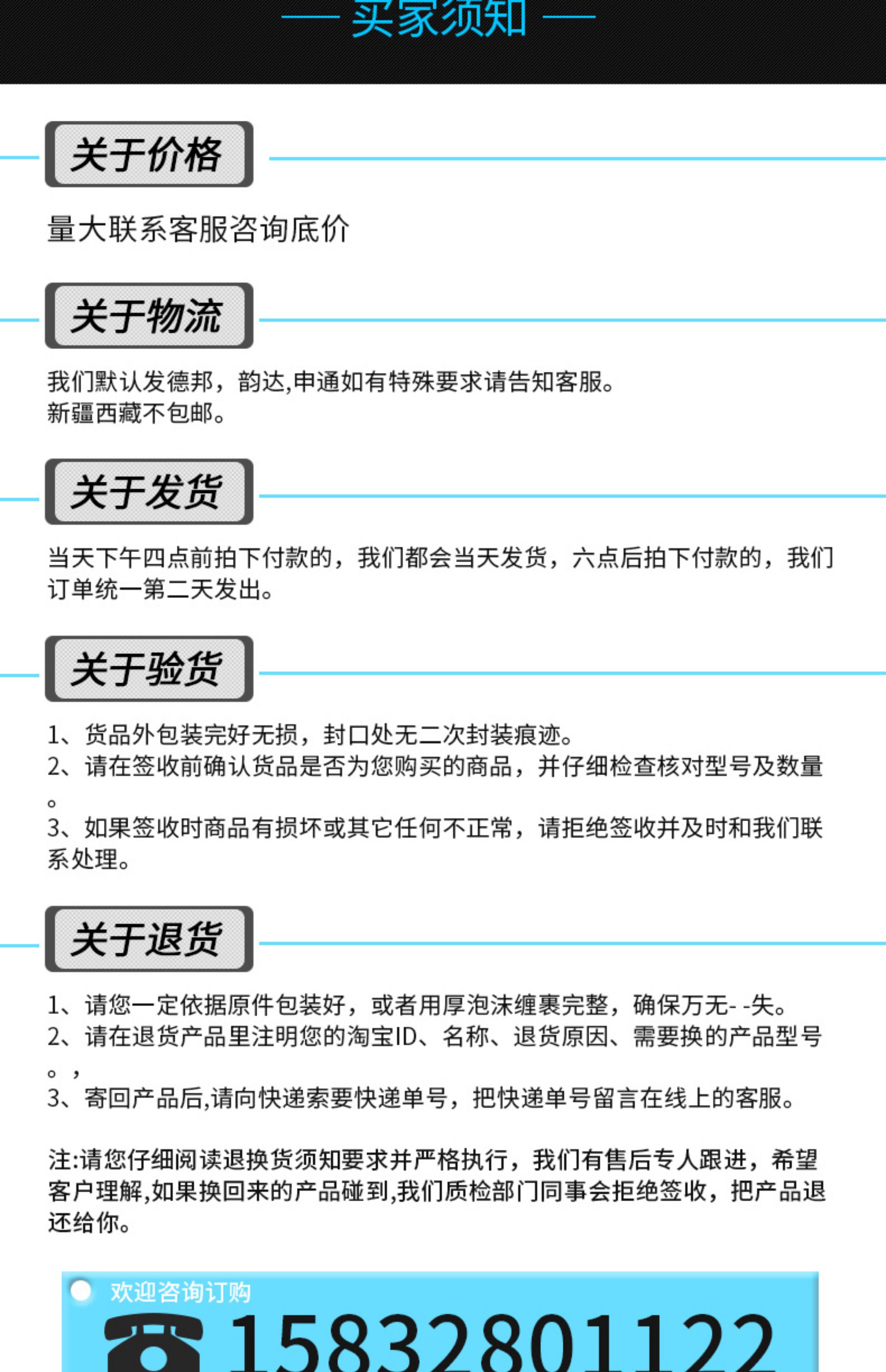 买家须知

关于价格

量大联系客服咨询底价

关于物流

我们默认发德邦，韵达,申通如有特殊要求请告知客服。
新疆西藏不包邮。

关于发货

当天下午四点前拍下付款的，我们都会当天发货，六点后拍下付款的，我们订单统一第二天发出。

关于验货

1、货品外包装完好无损，封口处无二次封装痕迹。
2、请在签收前确认货品是否为您购买的商品，并仔细检查核对型号及数量。
3、如果签收时商品有损坏或其它任何不正常，请拒绝签收并及时和我们联系处理。

关于退货

1、请您一定依据原件包装好，或者用厚泡沫缠裹完整，确保万无- -失。
2、请在退货产品里注明您的淘宝ID、名称、退货原因、需要换的产品型号。，
3、寄回产品后,请向快递索要快递单号，把快递单号留言在线上的客服。

注:请您仔细阅读退换货须知要求并严格执行，我们有售后专人跟进，希望客户理解,如果换回来的产品碰到,我们质检部门同事会拒绝签收，把产品退还给你。

欢迎咨询订购
15832801122